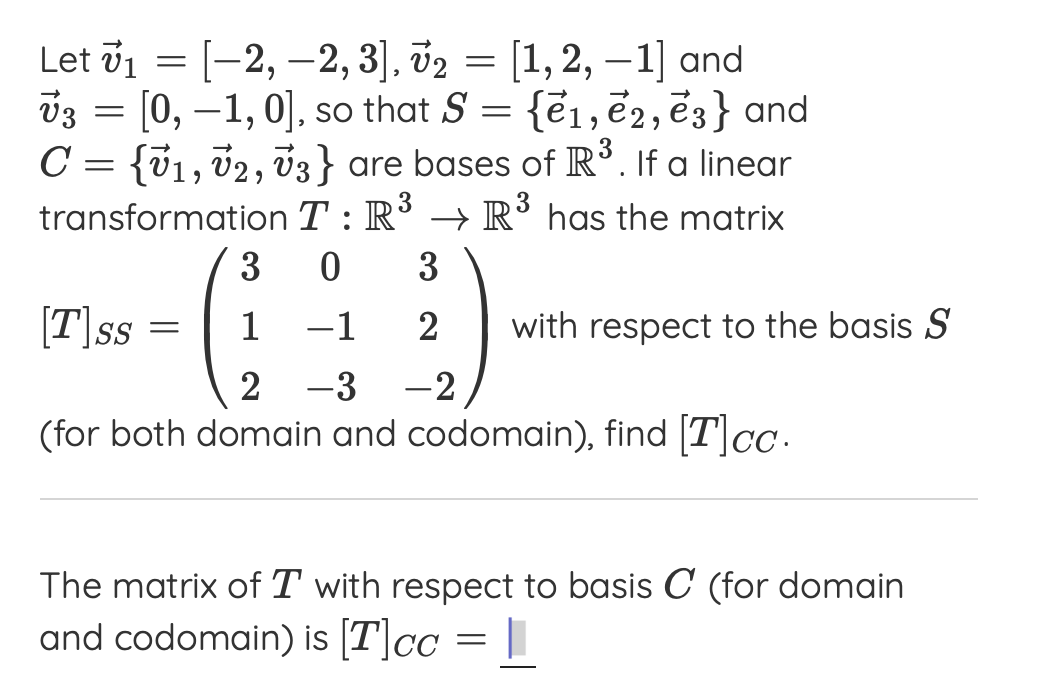 Let $\vec{v}_1 = [-2, -2, 3]$, $\vec{v}_2 = [1, 2, -1]$ and $\vec{v}_3 = [0, -1, 0]$, so that $S = \{\vec{e}_1, \vec{e}_2, \vec{e}_3\}$ and $C = \{\vec{v}_1, \vec{v}_2, \vec{v}_3\}$ are bases of $\mathbb{R}^3$. If a linear transformation $T : \mathbb{R}^3 \to \mathbb{R}^3$ has the matrix $[T]_{SS} = \begin{pmatrix} 3 & 0 & 3 \\ 1 & -1 & 2 \\ 2 & -3 & -2 \end{pmatrix}$ with respect to the basis $S$ (for both domain and codomain), find $[T]_{CC}$.

The matrix of $T$ with respect to basis $C$ (for domain and codomain) is $[T]_{CC} =$